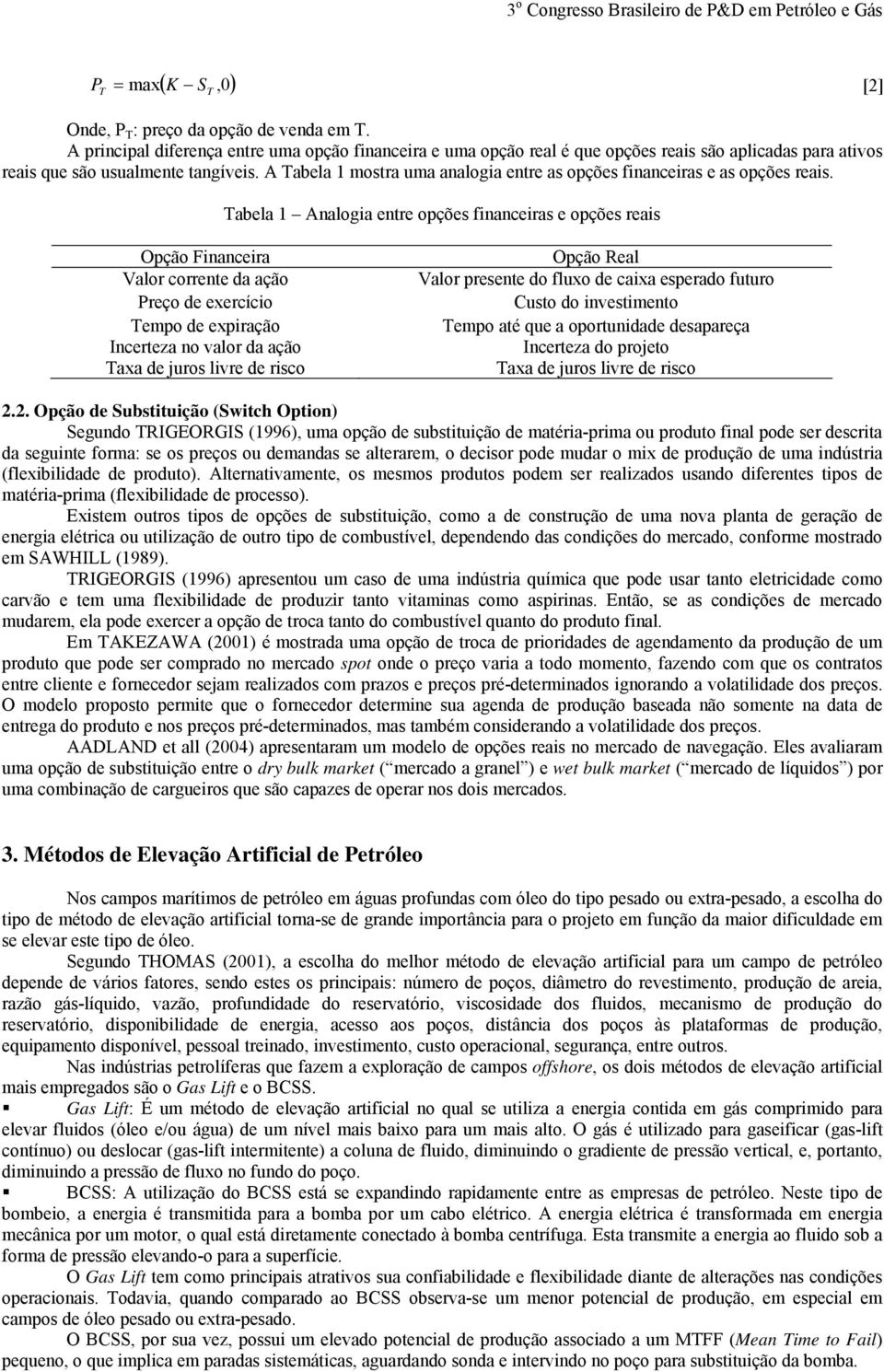 3º Congresso Brasileiro de P&D em Petróleo e Gás

$P_T = \max(K - S_T, 0)$ [2]

Onde, $P_T$: preço da opção de venda em T.
A principal diferença entre uma opção financeira e uma opção real é que opções reais são aplicadas para ativos reais que são usualmente tangíveis. A Tabela 1 mostra uma analogia entre as opções financeiras e as opções reais.

Tabela 1 – Analogia entre opções financeiras e opções reais

| Opção Financeira | Opção Real |
|---|---|
| Valor corrente da ação | Valor presente do fluxo de caixa esperado futuro |
| Preço de exercício | Custo do investimento |
| Tempo de expiração | Tempo até que a oportunidade desapareça |
| Incerteza no valor da ação | Incerteza do projeto |
| Taxa de juros livre de risco | Taxa de juros livre de risco |

2.2. Opção de Substituição (Switch Option)
Segundo TRIGEORGIS (1996), uma opção de substituição de matéria-prima ou produto final pode ser descrita da seguinte forma: se os preços ou demandas se alterarem, o decisor pode mudar o mix de produção de uma indústria (flexibilidade de produto). Alternativamente, os mesmos produtos podem ser realizados usando diferentes tipos de matéria-prima (flexibilidade de processo).

Existem outros tipos de opções de substituição, como a de construção de uma nova planta de geração de energia elétrica ou utilização de outro tipo de combustível, dependendo das condições do mercado, conforme mostrado em SAWHILL (1989).

TRIGEORGIS (1996) apresentou um caso de uma indústria química que pode usar tanto eletricidade como carvão e tem uma flexibilidade de produzir tanto vitaminas como aspirinas. Então, se as condições de mercado mudarem, ela pode exercer a opção de troca tanto do combustível quanto do produto final.

Em TAKEZAWA (2001) é mostrada uma opção de troca de prioridades de agendamento da produção de um produto que pode ser comprado no mercado spot onde o preço varia a todo momento, fazendo com que os contratos entre cliente e fornecedor sejam realizados com prazos e preços pré-determinados ignorando a volatilidade dos preços. O modelo proposto permite que o fornecedor determine sua agenda de produção baseada não somente na data de entrega do produto e nos preços pré-determinados, mas também considerando a volatilidade dos preços.

AADLAND et all (2004) apresentaram um modelo de opções reais no mercado de navegação. Eles avaliaram uma opção de substituição entre o dry bulk market (“mercado a granel”) e wet bulk market (“mercado de líquidos”) por uma combinação de cargueiros que são capazes de operar nos dois mercados.

3. Métodos de Elevação Artificial de Petróleo

Nos campos marítimos de petróleo em águas profundas com óleo do tipo pesado ou extra-pesado, a escolha do tipo de método de elevação artificial torna-se de grande importância para o projeto em função da maior dificuldade em se elevar este tipo de óleo.

Segundo THOMAS (2001), a escolha do melhor método de elevação artificial para um campo de petróleo depende de vários fatores, sendo estes os principais: número de poços, diâmetro do revestimento, produção de areia, razão gás-líquido, vazão, profundidade do reservatório, viscosidade dos fluidos, mecanismo de produção do reservatório, disponibilidade de energia, acesso aos poços, distância dos poços às plataformas de produção, equipamento disponível, pessoal treinado, investimento, custo operacional, segurança, entre outros.

Nas indústrias petrolíferas que fazem a exploração de campos offshore, os dois métodos de elevação artificial mais empregados são o Gas Lift e o BCSS.

▪ Gas Lift: É um método de elevação artificial no qual se utiliza a energia contida em gás comprimido para elevar fluidos (óleo e/ou água) de um nível mais baixo para um mais alto. O gás é utilizado para gaseificar (gas-lift contínuo) ou deslocar (gas-lift intermitente) a coluna de fluido, diminuindo o gradiente de pressão vertical, e, portanto, diminuindo a pressão de fluxo no fundo do poço.

▪ BCSS: A utilização do BCSS está se expandindo rapidamente entre as empresas de petróleo. Neste tipo de bombeio, a energia é transmitida para a bomba por um cabo elétrico. A energia elétrica é transformada em energia mecânica por um motor, o qual está diretamente conectado à bomba centrífuga. Esta transmite a energia ao fluido sob a forma de pressão elevando-o para a superfície.

O Gas Lift tem como principais atrativos sua confiabilidade e flexibilidade diante de alterações nas condições operacionais. Todavia, quando comparado ao BCSS observa-se um menor potencial de produção, em especial em campos de óleo pesado ou extra-pesado.

O BCSS, por sua vez, possui um elevado potencial de produção associado a um MTFF (Mean Time to Fail) pequeno, o que implica em paradas sistemáticas, aguardando sonda e intervindo no poço para substituição da bomba.